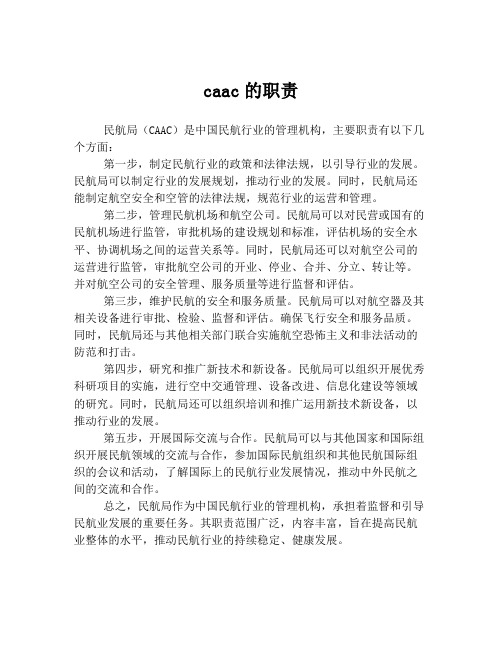 caac 的职责

民航局（CAAC）是中国民航行业的管理机构，主要职责有以下几个方面：

第一步，制定民航行业的政策和法律法规，以引导行业的发展。民航局可以制定行业的发展规划，推动行业的发展。同时，民航局还能制定航空安全和空管的法律法规，规范行业的运营和管理。

第二步，管理民航机场和航空公司。民航局可以对民营或国有的民航机场进行监管，审批机场的建设规划和标准，评估机场的安全水平、协调机场之间的运营关系等。同时，民航局还可以对航空公司的运营进行监管，审批航空公司的开业、停业、合并、分立、转让等。并对航空公司的安全管理、服务质量等进行监督和评估。

第三步，维护民航的安全和服务质量。民航局可以对航空器及其相关设备进行审批、检验、监督和评估。确保飞行安全和服务品质。同时，民航局还与其他相关部门联合实施航空恐怖主义和非法活动的防范和打击。

第四步，研究和推广新技术和新设备。民航局可以组织开展优秀科研项目的实施，进行空中交通管理、设备改进、信息化建设等领域的研究。同时，民航局还可以组织培训和推广运用新技术新设备，以推动行业的发展。

第五步，开展国际交流与合作。民航局可以与其他国家和国际组织开展民航领域的交流与合作，参加国际民航组织和其他民航国际组织的会议和活动，了解国际上的民航行业发展情况，推动中外民航之间的交流和合作。

总之，民航局作为中国民航行业的管理机构，承担着监督和引导民航业发展的重要任务。其职责范围广泛，内容丰富，旨在提高民航业整体的水平，推动民航行业的持续稳定、健康发展。